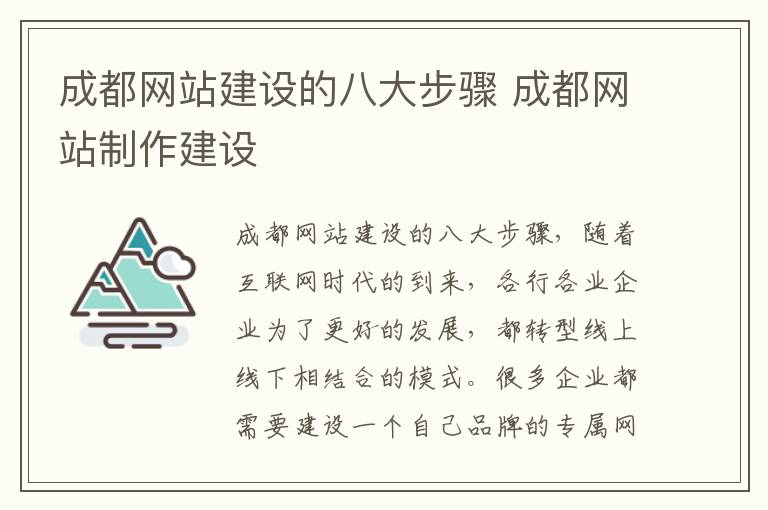 成都网站建设的八大步骤 成都网站制作建设

成都网站建设的八大步骤，随着互联网时代的到来，各行各业企业为了更好的发展，都转型线上线下相结合的模式。很多企业都需要建设一个自己品牌的专属网